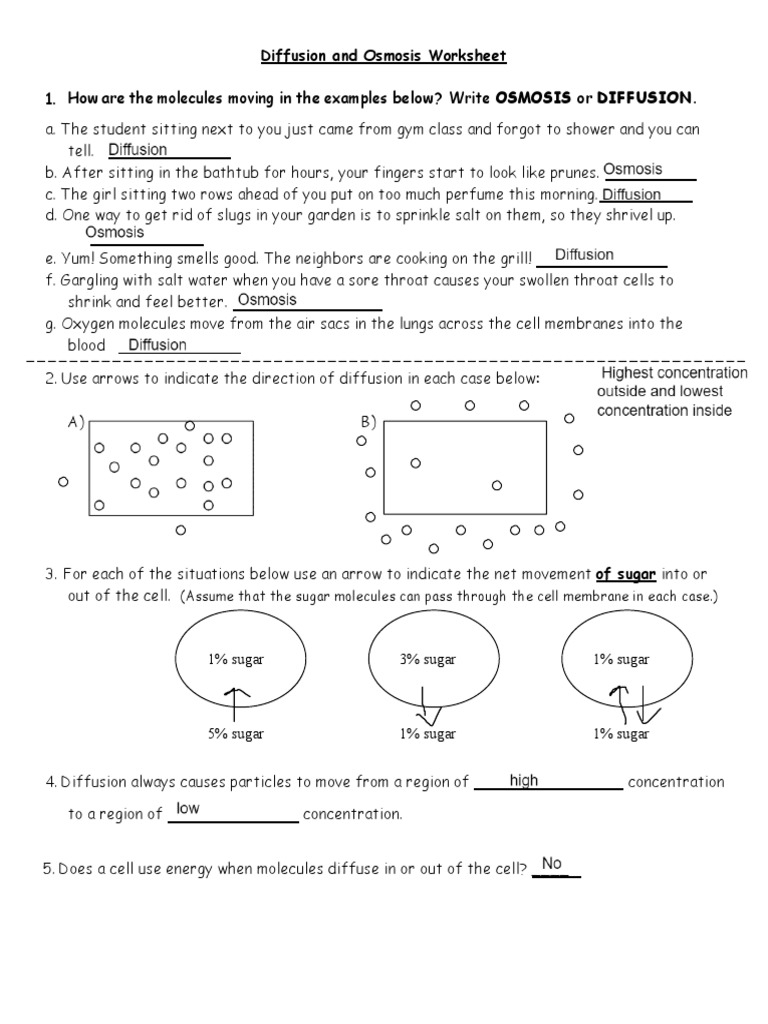 Diffusion and Osmosis Worksheet

1. How are the molecules moving in the examples below? Write OSMOSIS or DIFFUSION.

a. The student sitting next to you just came from gym class and forgot to shower and you can tell. Diffusion

b. After sitting in the bathtub for hours, your fingers start to look like prunes. Osmosis

c. The girl sitting two rows ahead of you put on too much perfume this morning. Diffusion

d. One way to get rid of slugs in your garden is to sprinkle salt on them, so they shrivel up. Osmosis

e. Yum! Something smells good. The neighbors are cooking on the grill! Diffusion

f. Gargling with salt water when you have a sore throat causes your swollen throat cells to shrink and feel better. Osmosis

g. Oxygen molecules move from the air sacs in the lungs across the cell membranes into the blood Diffusion

2. Use arrows to indicate the direction of diffusion in each case below:

Highest concentration outside and lowest concentration inside

A)

B)

3. For each of the situations below use an arrow to indicate the net movement of sugar into or out of the cell. (Assume that the sugar molecules can pass through the cell membrane in each case.)

1% sugar

5% sugar

3% sugar

1% sugar

1% sugar

1% sugar

4. Diffusion always causes particles to move from a region of high concentration to a region of low concentration.

5. Does a cell use energy when molecules diffuse in or out of the cell? No